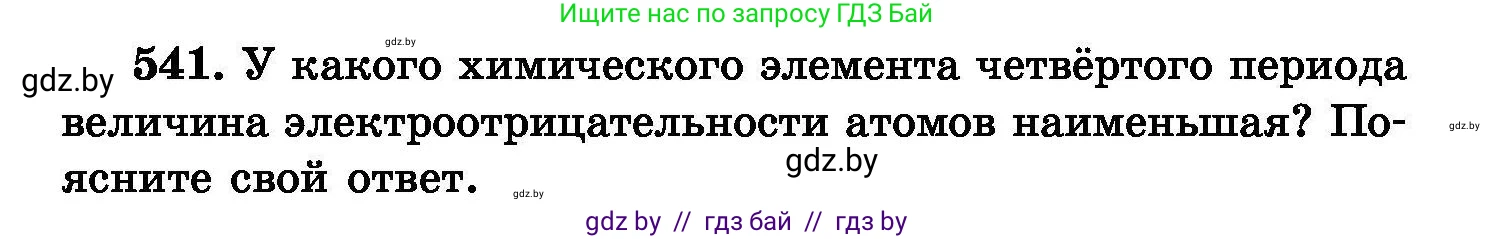 Ищите нас по запросу ГДЗ Бай

gdz.by

gdz.by 541. У какого химического элемента четвёртого периода величина электроотрицательности атомов наименьшая? Поясните свой ответ.

gdz.by

gdz.by

gdz.by

gdz by // гдз бай // гдз by